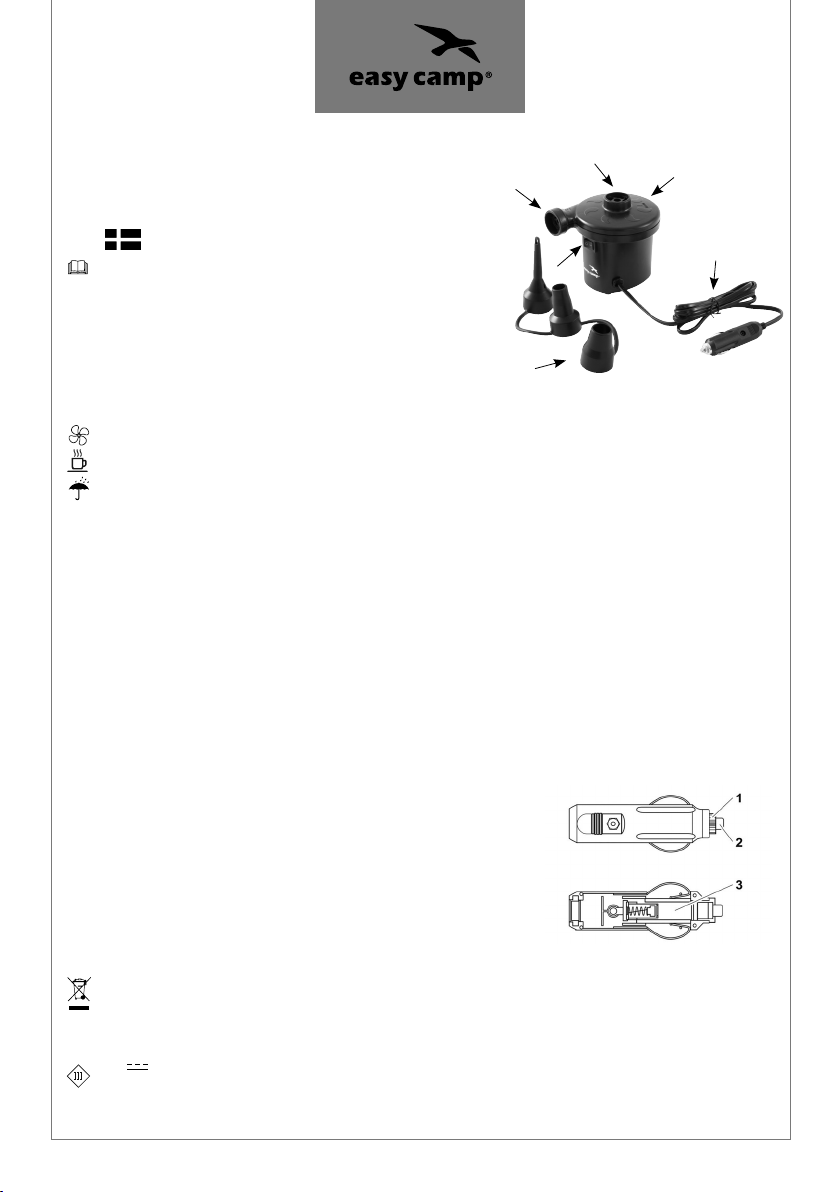 easy camp®

1
2
3